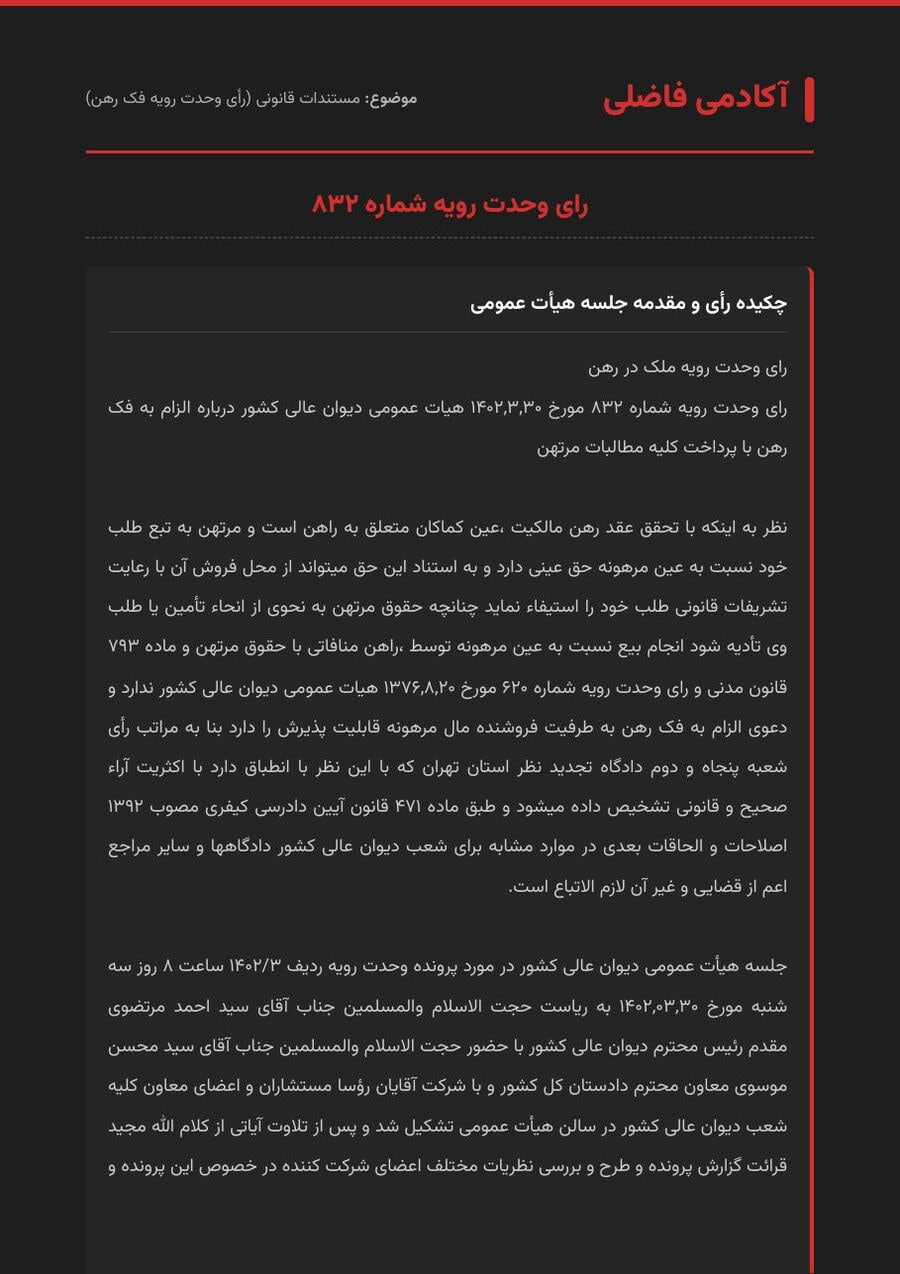 آکادمی فاضلی

موضوع: مستندات قانونی (رأی وحدت رویه فک رهن)

رای وحدت رویه شماره ۸۳۲

چکیده رأی و مقدمه جلسه هیأت عمومی

رای وحدت رویه ملک در رهن

رای وحدت رویه شماره ۸۳۲ مورخ ۱۴۰۲,۳,۳۰ هیات عمومی دیوان عالی کشور درباره الزام به فک رهن با پرداخت کلیه مطالبات مرتهن

نظر به اینکه با تحقق عقد رهن مالکیت ،عین کماکان متعلق به راهن است و مرتهن به تبع طلب خود نسبت به عین مرهونه حق عینی دارد و به استناد این حق میتواند از محل فروش آن با رعایت تشریفات قانونی طلب خود را استیفاء نماید چنانچه حقوق مرتهن به نحوی از انحاء تأمین یا طلب وی تأدیه شود انجام بیع نسبت به عین مرهونه توسط ،راهن منافاتی با حقوق مرتهن و ماده ۷۹۳ قانون مدنی و رای وحدت رویه شماره ۶۲۰ مورخ ۱۳۷۶,۸,۲۰ هیات عمومی دیوان عالی کشور ندارد و دعوی الزام به فک رهن به طرفیت فروشنده مال مرهونه قابلیت پذیرش را دارد بنا به مراتب رأی شعبه پنجاه و دوم دادگاه تجدید نظر استان تهران که با این نظر با انطباق دارد با اکثریت آراء صحیح و قانونی تشخیص داده میشود و طبق ماده ۴۷۱ قانون آیین دادرسی کیفری مصوب ۱۳۹۲ اصلاحات و الحاقات بعدی در موارد مشابه برای شعب دیوان عالی کشور دادگاهها و سایر مراجع اعم از قضایی و غیر آن لازم الاتباع است.

جلسه هیأت عمومی دیوان عالی کشور در مورد پرونده وحدت رویه ردیف ۱۴۰۲/۳ ساعت ۸ روز سه شنبه مورخ ۱۴۰۲,۰۳,۳۰ به ریاست حجت الاسلام والمسلمین جناب آقای سید احمد مرتضوی مقدم رئیس محترم دیوان عالی کشور با حضور حجت الاسلام والمسلمین جناب آقای سید محسن موسوی معاون محترم دادستان کل کشور و با شرکت آقایان رؤسا مستشاران و اعضای معاون کلیه شعب دیوان عالی کشور در سالن هیأت عمومی تشکیل شد و پس از تلاوت آیاتی از کلام الله مجید قرائت گزارش پرونده و طرح و بررسی نظریات مختلف اعضای شرکت کننده در خصوص این پرونده و